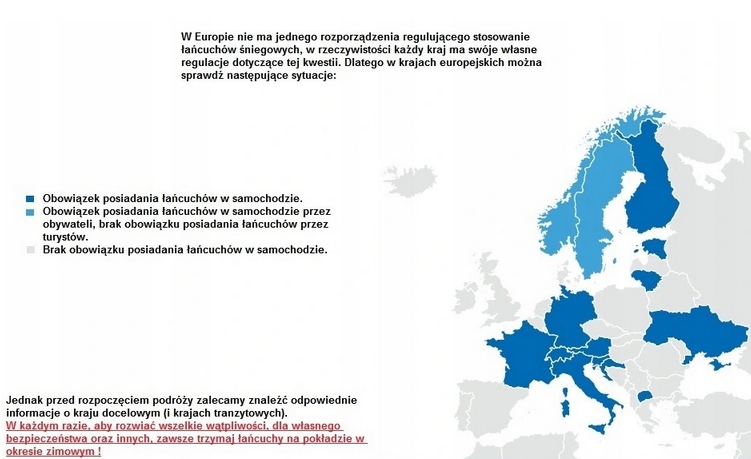 W Europie nie ma jednego rozporządzenia regulującego stosowanie łańcuchów śniegowych, w rzeczywistości każdy kraj ma swóje własne regulacje dotyczące tej kwestii. Dlatego w krajach europejskich można sprawdź następujące sytuacje:

Obowiązek posiadania łańcuchów w samochodzie.
Obowiązek posiadania łańcuchów w samochodzie przez obywateli, brak obowiązku posiadania łańcuchów przez turystów.
Brak obowiązku posiadania łańcuchów w samochodzie.

Jednak przed rozpoczęciem podróży zalecamy znaleźć odpowiednie informacje o kraju docelowym (i krajach tranzytowych).
W każdym razie, aby rozwiać wszelkie wątpliwości, dla własnego bezpieczeństwa oraz innych, zawsze trzymaj łańcuchy na pokładzie w okresie zimowym !